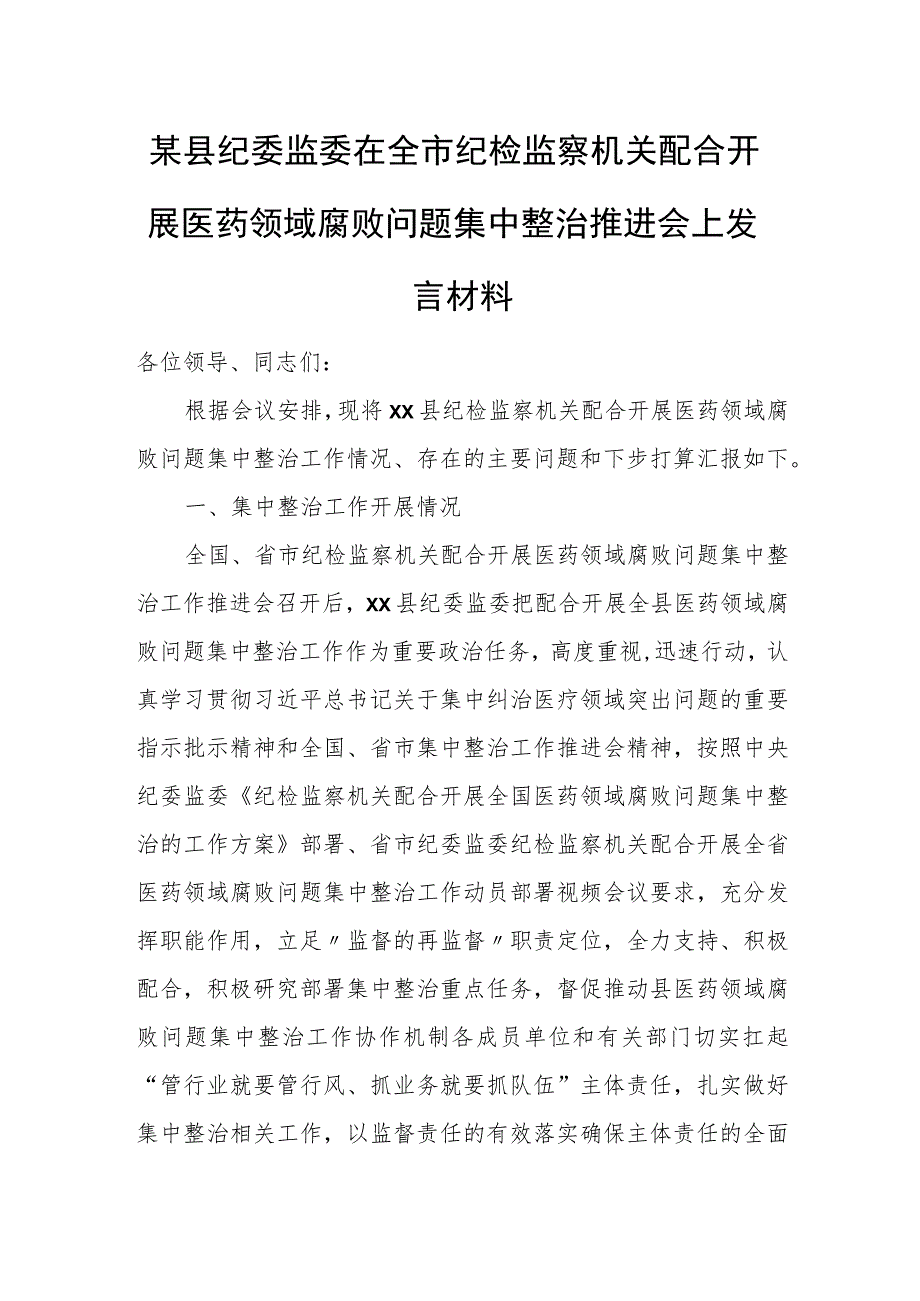 某县纪委监委在全市纪检监察机关配合开展医药领域腐败问题集中整治推进会上发言材料

各位领导、同志们：

根据会议安排，现将xx县纪检监察机关配合开展医药领域腐败问题集中整治工作情况、存在的主要问题和下步打算汇报如下。

一、集中整治工作开展情况

全国、省市纪检监察机关配合开展医药领域腐败问题集中整治工作推进会召开后，xx县纪委监委把配合开展全县医药领域腐败问题集中整治工作作为重要政治任务，高度重视，迅速行动，认真学习贯彻习近平总书记关于集中纠治医疗领域突出问题的重要指示批示精神和全国、省市集中整治工作推进会精神，按照中央纪委监委《纪检监察机关配合开展全国医药领域腐败问题集中整治的工作方案》部署、省市纪委监委纪检监察机关配合开展全省医药领域腐败问题集中整治工作动员部署视频会议要求，充分发挥职能作用，立足〃监督的再监督〃职责定位，全力支持、积极配合，积极研究部署集中整治重点任务，督促推动县医药领域腐败问题集中整治工作协作机制各成员单位和有关部门切实扛起“管行业就要管行风、抓业务就要抓队伍”主体责任，扎实做好集中整治相关工作，以监督责任的有效落实确保主体责任的全面